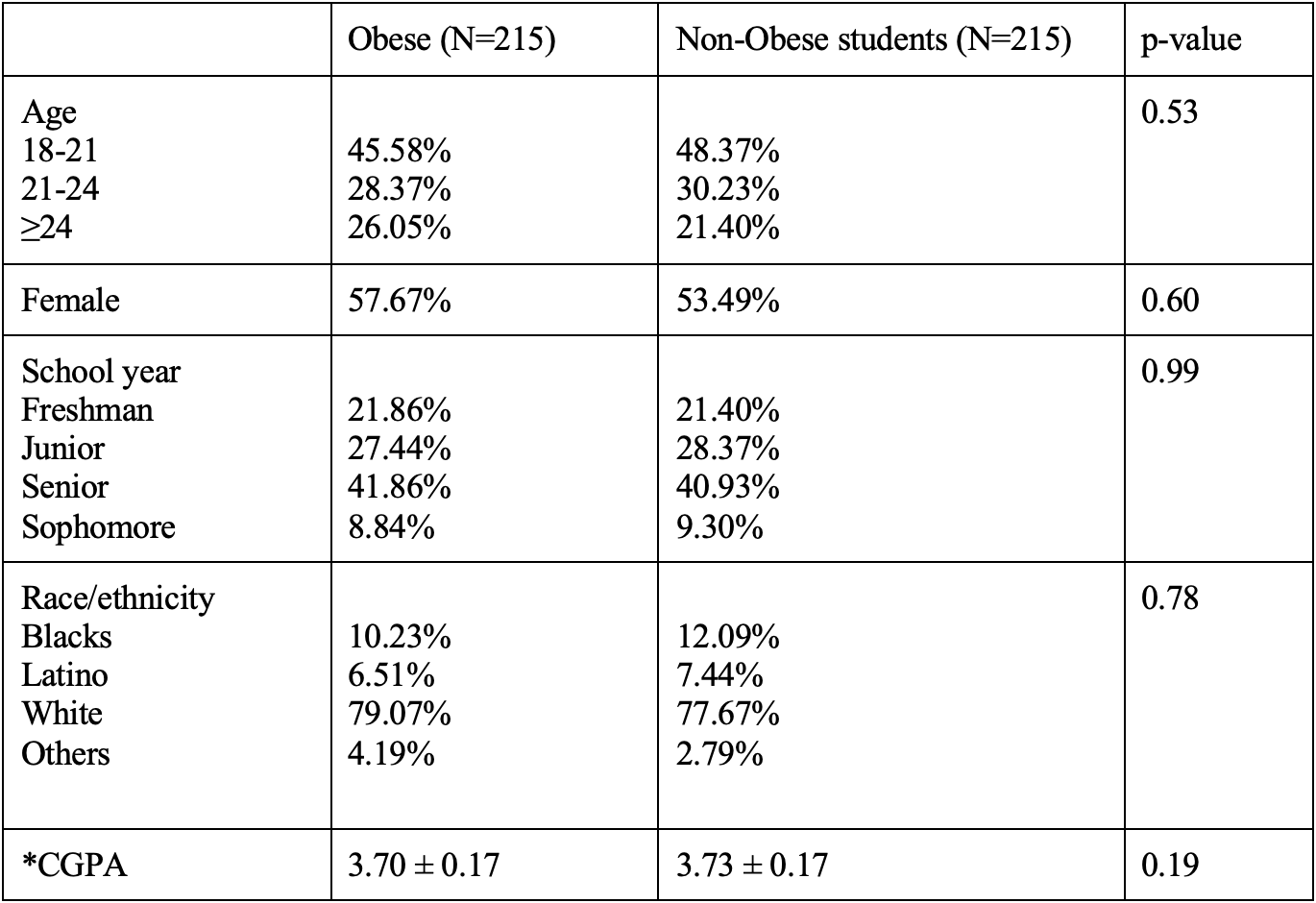 |  | Obese (N=215) | Non-Obese students (N=215) | p-value |
|---|---|---|---|
| Age 18-21 21-24 ≥24 | 45.58% 28.37% 26.05% | 48.37% 30.23% 21.40% | 0.53 |
| Female | 57.67% | 53.49% | 0.60 |
| School year Freshman Junior Senior Sophomore | 21.86% 27.44% 41.86% 8.84% | 21.40% 28.37% 40.93% 9.30% | 0.99 |
| Race/ethnicity Blacks Latino White Others | 10.23% 6.51% 79.07% 4.19% | 12.09% 7.44% 77.67% 2.79% | 0.78 |
| *CGPA | 3.70 ± 0.17 | 3.73 ± 0.17 | 0.19 |